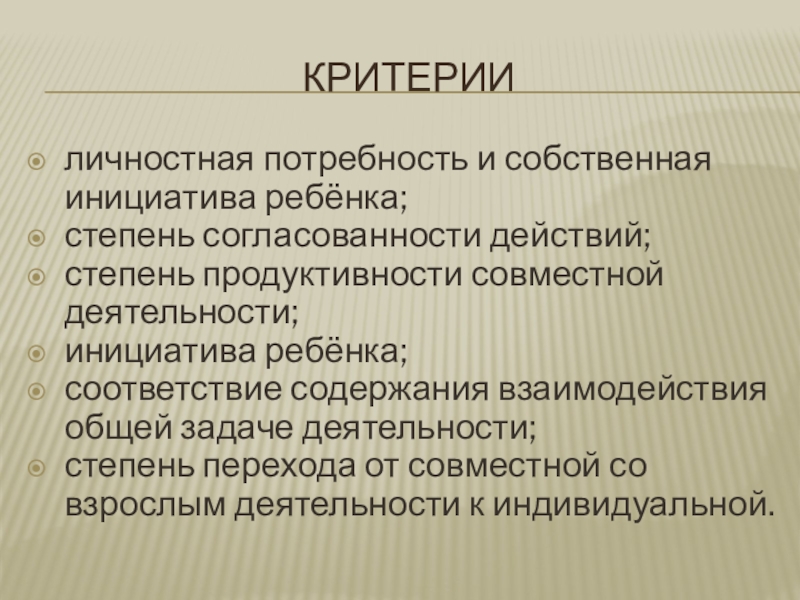 КРИТЕРИИ

личностная потребность и собственная инициатива ребёнка;
степень согласованности действий;
степень продуктивности совместной деятельности;
инициатива ребёнка;
соответствие содержания взаимодействия общей задаче деятельности;
степень перехода от совместной со взрослым деятельности к индивидуальной.